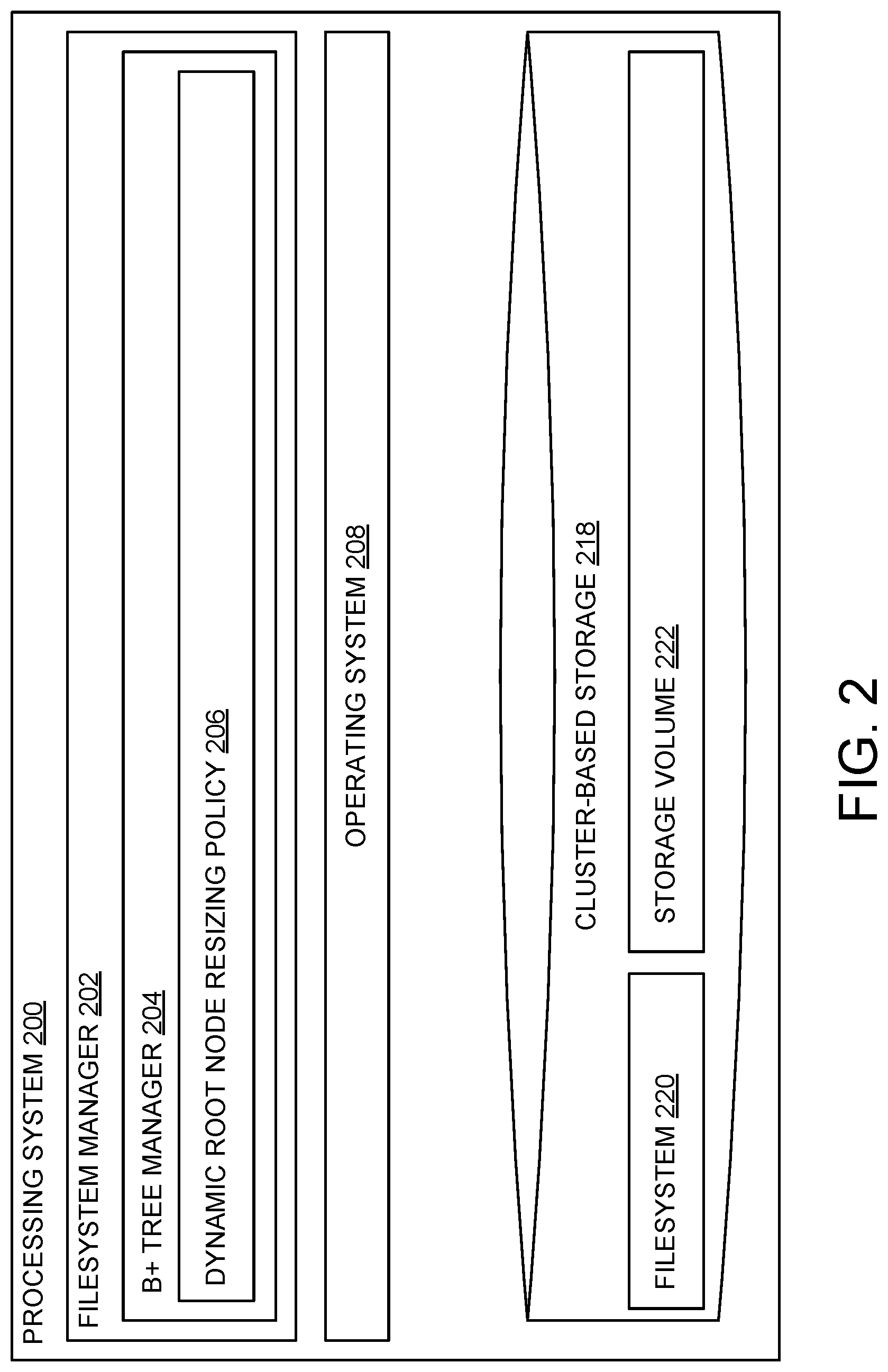 PROCESSING SYSTEM 200

FILESYSTEM MANAGER 202

B+ TREE MANAGER 204

DYNAMIC ROOT NODE RESIZING POLICY 206

OPERATING SYSTEM 208

CLUSTER-BASED STORAGE 218

FILESYSTEM 220

STORAGE VOLUME 222

FIG. 2